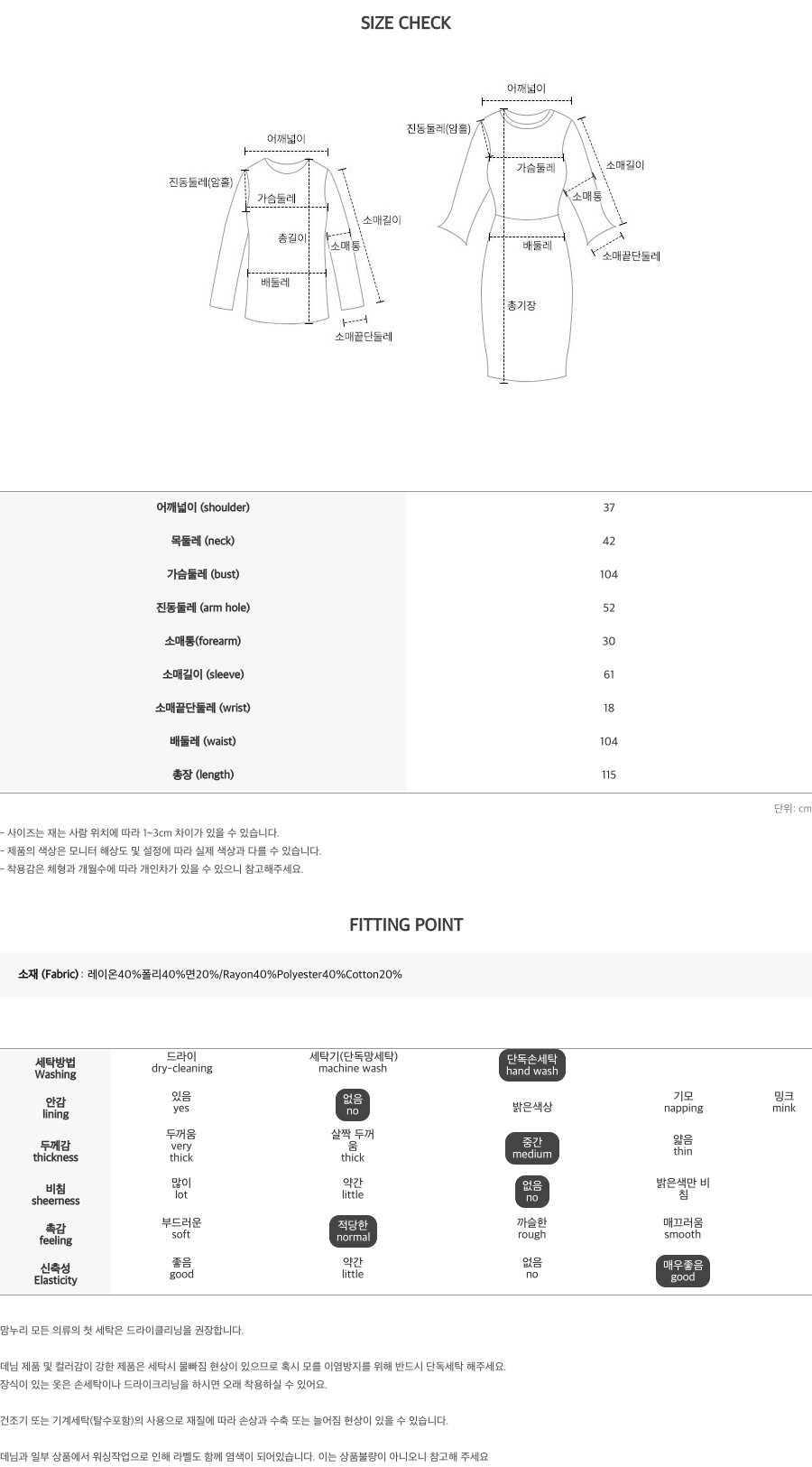 SIZE CHECK

어깨넓이
진동둘레(암홀)
가슴둘레
총길이
소매통
소매길이
배둘레
소매끝단둘레

어깨넓이
진동둘레(암홀)
가슴둘레
소매길이
소매통
배둘레
소매끝단둘레
총기장

| 어깨넓이 (shoulder) | 37 |
|---|---|
| 목둘레 (neck) | 42 |
| 가슴둘레 (bust) | 104 |
| 진동둘레 (arm hole) | 52 |
| 소매통(forearm) | 30 |
| 소매길이 (sleeve) | 61 |
| 소매끝단둘레 (wrist) | 18 |
| 배둘레 (waist) | 104 |
| 총장 (length) | 115 |

단위: cm

- 사이즈는 재는 사람 위치에 따라 1~3cm 차이가 있을 수 있습니다.
- 제품의 색상은 모니터 해상도 및 설정에 따라 실제 색상과 다를 수 있습니다.
- 착용감은 체형과 개월수에 따라 개인차가 있을 수 있으니 참고해주세요.

FITTING POINT

소재 (Fabric) : 레이온40%폴리40%면20%/Rayon40%Polyester40%Cotton20%

| 세탁방법 Washing | 드라이 dry-cleaning | 세탁기(단독망세탁) machine wash | 단독손세탁 hand wash | | |
|---|---|---|---|---|---|
| 안감 lining | 있음 yes | 없음 no | 밝은색상 | 기모 napping | 밍크 mink |
| 두께감 thickness | 두꺼움 very thick | 살짝 두꺼움 thick | 중간 medium | 얇음 thin | |
| 비침 sheerness | 많이 lot | 약간 little | 없음 no | 밝은색만 비침 | |
| 촉감 feeling | 부드러운 soft | 적당한 normal | 까슬한 rough | 매끄러움 smooth | |
| 신축성 Elasticity | 좋음 good | 약간 little | 없음 no | 매우좋음 good | |

맘누리 모든 의류의 첫 세탁은 드라이클리닝을 권장합니다.

데님 제품 및 컬러감이 강한 제품은 세탁시 물빠짐 현상이 있으므로 혹시 모를 이염방지를 위해 반드시 단독세탁 해주세요.
장식이 있는 옷은 손세탁이나 드라이크리닝을 하시면 오래 착용하실 수 있어요.

건조기 또는 기계세탁(탈수포함)의 사용으로 재질에 따라 손상과 수축 또는 늘어짐 현상이 있을 수 있습니다.

데님과 일부 상품에서 워싱작업으로 인해 라벨도 함께 염색이 되어있습니다. 이는 상품불량이 아니오니 참고해 주세요